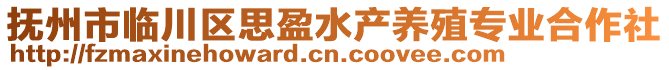 抚州市临川区思盈水产养殖专业合作社
http://fzmaxinehoward.cn.coovee.com